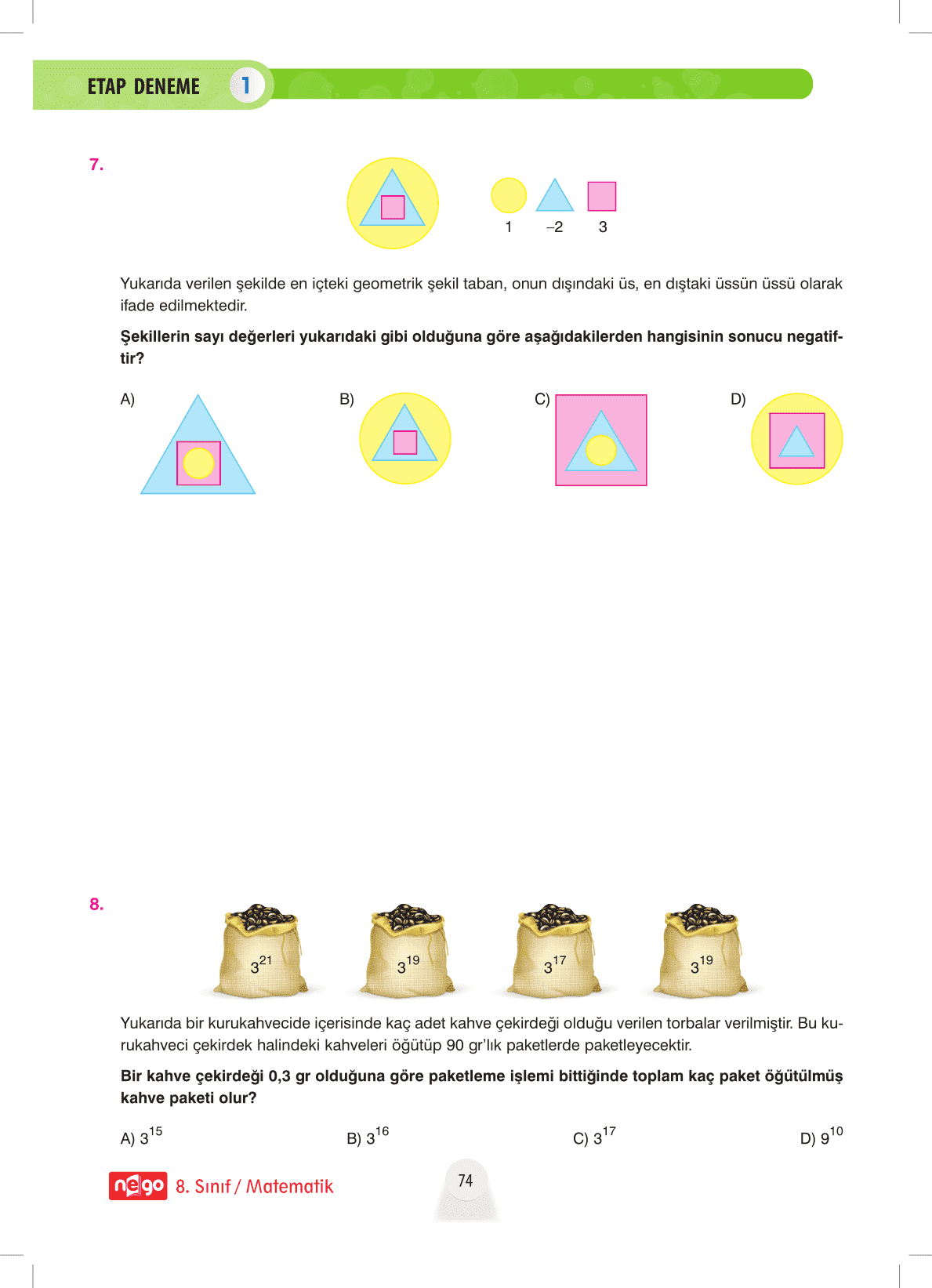 ETAP DENEME 1

7.

1 –2 3

Yukarıda verilen şekilde en içteki geometrik şekil taban, onun dışındaki üs, en dıştaki üssün üssü olarak ifade edilmektedir.

Şekillerin sayı değerleri yukarıdaki gibi olduğuna göre aşağıdakilerden hangisinin sonucu negatiftir?

A)

B)

C)

D)

8.

$3^{21}$ $3^{19}$ $3^{17}$ $3^{19}$

Yukarıda bir kurukahvecide içerisinde kaç adet kahve çekirdeği olduğu verilen torbalar verilmiştir. Bu kurukahveci çekirdek halindeki kahveleri öğütüp 90 gr'lık paketlerde paketleyecektir.

Bir kahve çekirdeği 0,3 gr olduğuna göre paketleme işlemi bittiğinde toplam kaç paket öğütülmüş kahve paketi olur?

A) $3^{15}$

B) $3^{16}$

C) $3^{17}$

D) $9^{10}$

nego 8. Sınıf / Matematik

74